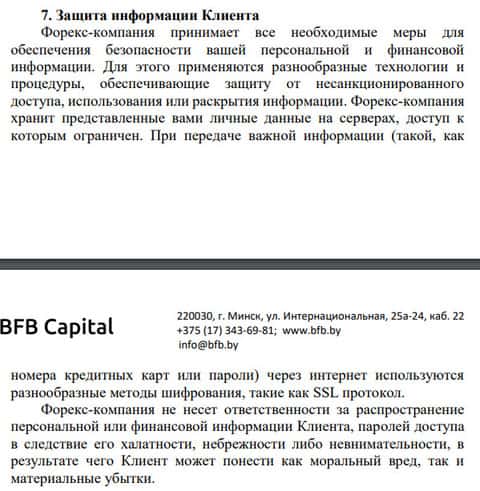 7. Защита информации Клиента

Форекс-компания принимает все необходимые меры для обеспечения безопасности вашей персональной и финансовой информации. Для этого применяются разнообразные технологии и процедуры, обеспечивающие защиту от несанкционированного доступа, использования или раскрытия информации. Форекс-компания хранит представленные вами личные данные на серверах, доступ к которым ограничен. При передаче важной информации (такой, как

BFB Capital

220030, г. Минск, ул. Интернациональная, 25а-24, каб. 22
+375 (17) 343-69-81; www.bfb.by
info@bfb.by

номера кредитных карт или пароли) через интернет используются разнообразные методы шифрования, такие как SSL протокол.

Форекс-компания не несет ответственности за распространение персональной или финансовой информации Клиента, паролей доступа в следствие его халатности, небрежности либо невнимательности, в результате чего Клиент может понести как моральный вред, так и материальные убытки.